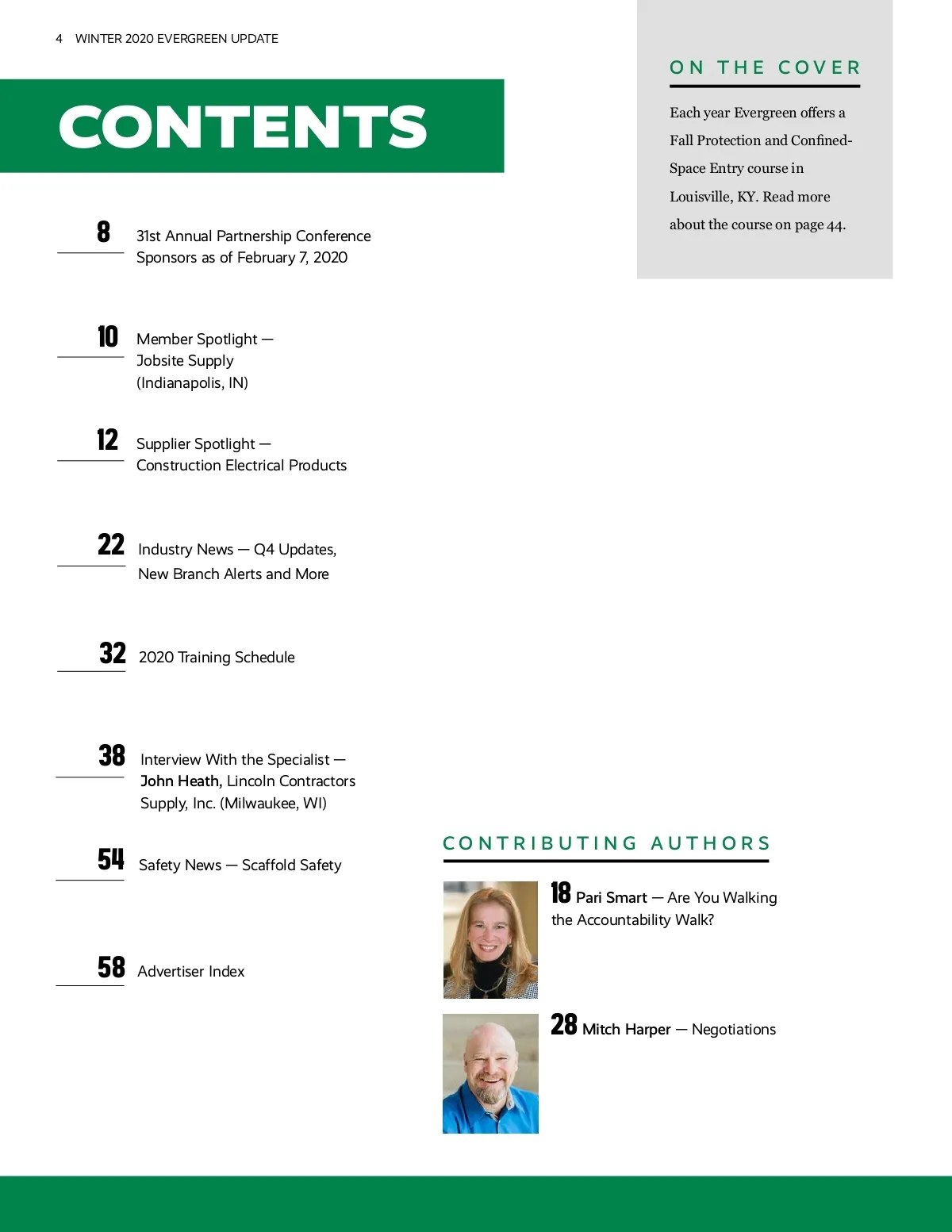 4 WINTER 2020 EVERGREEN UPDATE

CONTENTS

8 31st Annual Partnership Conference Sponsors as of February 7, 2020

10 Member Spotlight — Jobsite Supply (Indianapolis, IN)

12 Supplier Spotlight — Construction Electrical Products

22 Industry News — Q4 Updates, New Branch Alerts and More

32 2020 Training Schedule

38 Interview With the Specialist — John Heath, Lincoln Contractors Supply, Inc. (Milwaukee, WI)

54 Safety News — Scaffold Safety

58 Advertiser Index

ON THE COVER

Each year Evergreen offers a Fall Protection and Confined-Space Entry course in Louisville, KY. Read more about the course on page 44.

CONTRIBUTING AUTHORS

18 Pari Smart — Are You Walking the Accountability Walk?

28 Mitch Harper — Negotiations